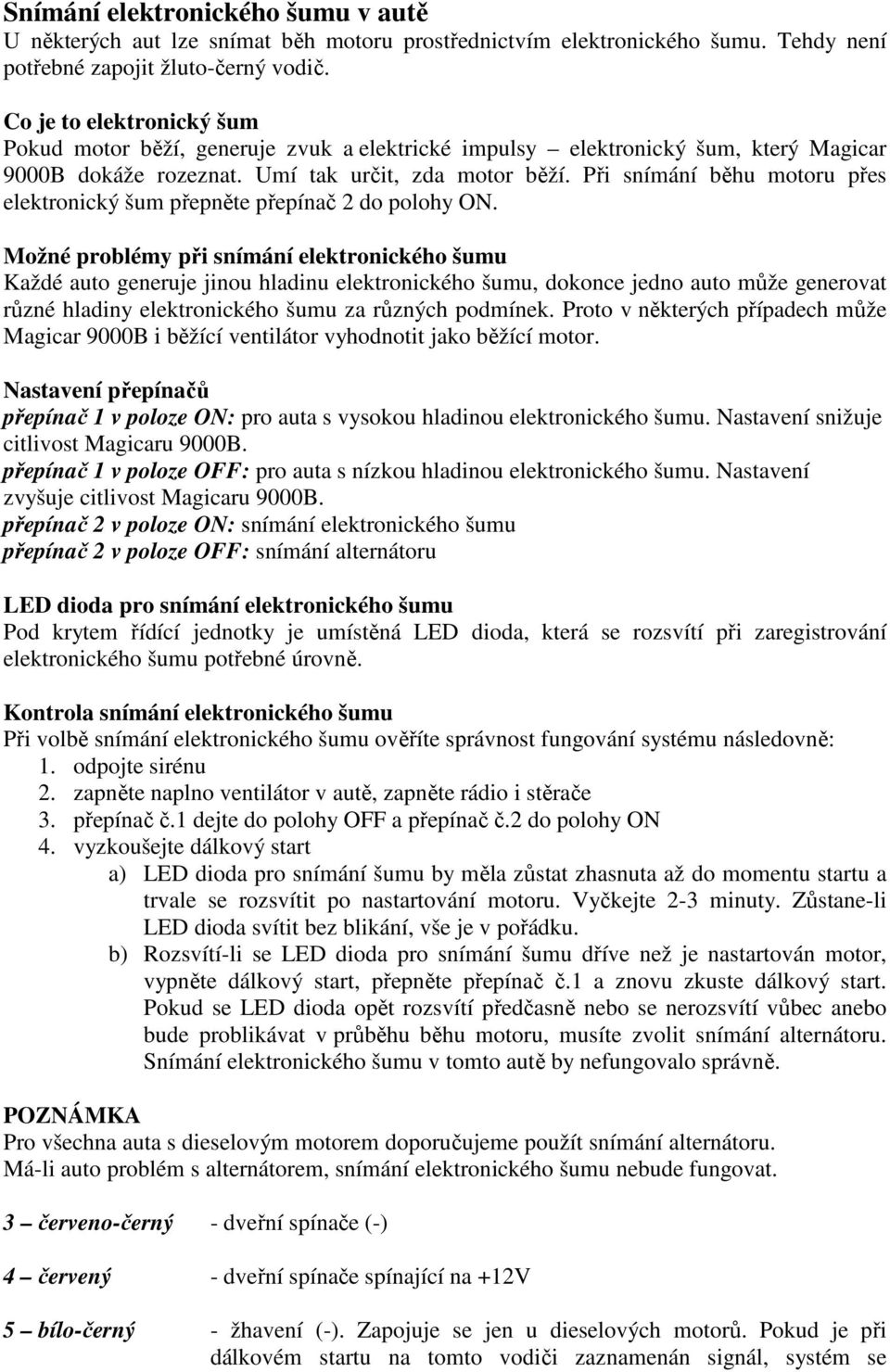 Snímání elektronického šumu v autě
U některých aut lze snímat běh motoru prostřednictvím elektronického šumu. Tehdy není potřebné zapojit žluto-černý vodič.

Co je to elektronický šum
Pokud motor běží, generuje zvuk a elektrické impulsy – elektronický šum, který Magicar 9000B dokáže rozeznat. Umí tak určit, zda motor běží. Při snímání běhu motoru přes elektronický šum přepněte přepínač 2 do polohy ON.

Možné problémy při snímání elektronického šumu
Každé auto generuje jinou hladinu elektronického šumu, dokonce jedno auto může generovat různé hladiny elektronického šumu za různých podmínek. Proto v některých případech může Magicar 9000B i běžící ventilátor vyhodnotit jako běžící motor.

Nastavení přepínačů
přepínač 1 v poloze ON: pro auta s vysokou hladinou elektronického šumu. Nastavení snižuje citlivost Magicaru 9000B.
přepínač 1 v poloze OFF: pro auta s nízkou hladinou elektronického šumu. Nastavení zvyšuje citlivost Magicaru 9000B.
přepínač 2 v poloze ON: snímání elektronického šumu
přepínač 2 v poloze OFF: snímání alternátoru

LED dioda pro snímání elektronického šumu
Pod krytem řídící jednotky je umístěná LED dioda, která se rozsvítí při zaregistrování elektronického šumu potřebné úrovně.

Kontrola snímání elektronického šumu
Při volbě snímání elektronického šumu ověříte správnost fungování systému následovně:
1. odpojte sirénu
2. zapněte naplno ventilátor v autě, zapněte rádio i stěrače
3. přepínač č.1 dejte do polohy OFF a přepínač č.2 do polohy ON
4. vyzkoušejte dálkový start
a) LED dioda pro snímání šumu by měla zůstat zhasnuta až do momentu startu a trvale se rozsvítit po nastartování motoru. Vyčkejte 2-3 minuty. Zůstane-li LED dioda svítit bez blikání, vše je v pořádku.
b) Rozsvítí-li se LED dioda pro snímání šumu dříve než je nastartován motor, vypněte dálkový start, přepněte přepínač č.1 a znovu zkuste dálkový start. Pokud se LED dioda opět rozsvítí předčasně nebo se nerozsvítí vůbec anebo bude problikávat v průběhu běhu motoru, musíte zvolit snímání alternátoru. Snímání elektronického šumu v tomto autě by nefungovalo správně.

POZNÁMKA
Pro všechna auta s dieselovým motorem doporučujeme použít snímání alternátoru.
Má-li auto problém s alternátorem, snímání elektronického šumu nebude fungovat.

3 – červeno-černý - dveřní spínače (-)

4 – červený - dveřní spínače spínající na +12V

5 – bílo-černý - žhavení (-). Zapojuje se jen u dieselových motorů. Pokud je při dálkovém startu na tomto vodiči zaznamenán signál, systém se